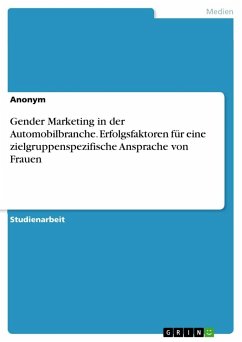 Medien

Anonym

Gender Marketing in der Automobilbranche. Erfolgsfaktoren für eine zielgruppenspezifische Ansprache von Frauen

Studienarbeit

GRIN